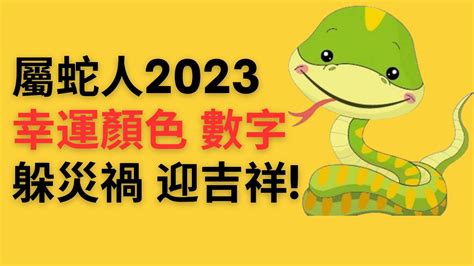 屬蛇人2023
幸運顏色 數字
躲災禍 迎吉祥!